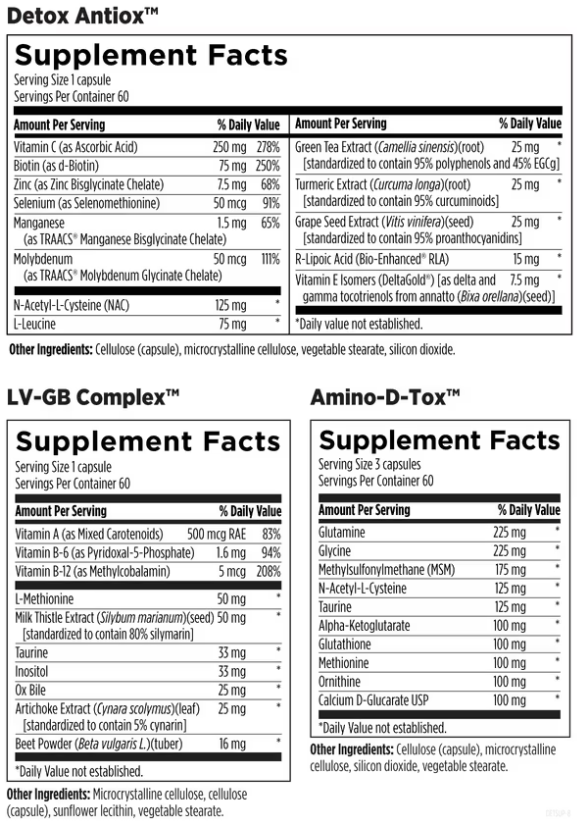 Detox Antiox™

Supplement Facts

Serving Size 1 capsule
Servings Per Container 60

| Amount Per Serving | | % Daily Value |
|---|---|---|
| Vitamin C (as Ascorbic Acid) | 250 mg | 278% |
| Biotin (as d-Biotin) | 75 mg | 250% |
| Zinc (as Zinc Bisglycinate Chelate) | 7.5 mg | 68% |
| Selenium (as Selenomethionine) | 50 mcg | 91% |
| Manganese (as TRAACS® Manganese Bisglycinate Chelate) | 1.5 mg | 65% |
| Molybdenum (as TRAACS® Molybdenum Glycinate Chelate) | 50 mcg | 111% |
| N-Acetyl-L-Cysteine (NAC) | 125 mg | * |
| L-Leucine | 75 mg | * |

| Amount Per Serving | | % Daily Value |
|---|---|---|
| Green Tea Extract (Camellia sinensis)(root) [standardized to contain 95% polyphenols and 45% EGCg] | 25 mg | * |
| Turmeric Extract (Curcuma longa)(root) [standardized to contain 95% curcuminoids] | 25 mg | * |
| Grape Seed Extract (Vitis vinifera)(seed) [standardized to contain 95% proanthocyanidins] | 25 mg | * |
| R-Lipoic Acid (Bio-Enhanced® RLA) | 15 mg | * |
| Vitamin E Isomers (DeltaGold®) [as delta and gamma tocotrienols from annatto (Bixa orellana)(seed)] | 7.5 mg | * |

*Daily value not established.

Other Ingredients: Cellulose (capsule), microcrystalline cellulose, vegetable stearate, silicon dioxide.

LV-GB Complex™

Supplement Facts

Serving Size 1 capsule
Servings Per Container 60

| Amount Per Serving | | % Daily Value |
|---|---|---|
| Vitamin A (as Mixed Carotenoids) | 500 mcg RAE | 83% |
| Vitamin B-6 (as Pyridoxal-5-Phosphate) | 1.6 mg | 94% |
| Vitamin B-12 (as Methylcobalamin) | 5 mcg | 208% |
| L-Methionine | 50 mg | * |
| Milk Thistle Extract (Silybum marianum)(seed) [standardized to contain 80% silymarin] | 50 mg | * |
| Taurine | 33 mg | * |
| Inositol | 33 mg | * |
| Ox Bile | 25 mg | * |
| Artichoke Extract (Cynara scolymus)(leaf) [standardized to contain 5% cynarin] | 25 mg | * |
| Beet Powder (Beta vulgaris L.)(tuber) | 16 mg | * |

*Daily Value not established.

Other Ingredients: Microcrystalline cellulose, cellulose (capsule), sunflower lecithin, vegetable stearate.

Amino-D-Tox™

Supplement Facts

Serving Size 3 capsules
Servings Per Container 60

| Amount Per Serving | | % Daily Value |
|---|---|---|
| Glutamine | 225 mg | * |
| Glycine | 225 mg | * |
| Methylsulfonylmethane (MSM) | 175 mg | * |
| N-Acetyl-L-Cysteine | 125 mg | * |
| Taurine | 125 mg | * |
| Alpha-Ketoglutarate | 100 mg | * |
| Glutathione | 100 mg | * |
| Methionine | 100 mg | * |
| Ornithine | 100 mg | * |
| Calcium D-Glucarate USP | 100 mg | * |

*Daily Value not established.

Other Ingredients: Cellulose (capsule), microcrystalline cellulose, silicon dioxide, vegetable stearate.